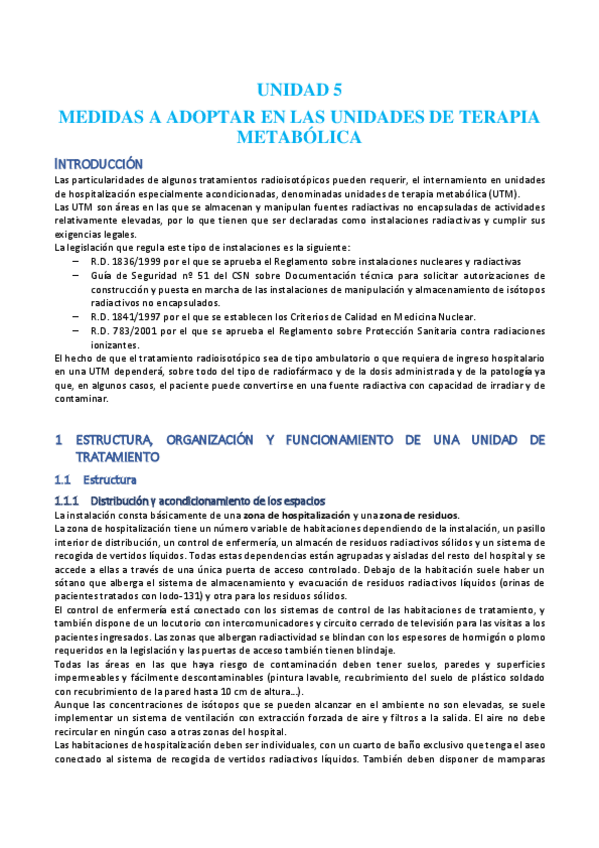 UNIDAD 5

MEDIDAS A ADOPTAR EN LAS UNIDADES DE TERAPIA METABÓLICA

INTRODUCCIÓN

Las particularidades de algunos tratamientos radioisotópicos pueden requerir, el internamiento en unidades de hospitalización especialmente acondicionadas, denominadas unidades de terapia metabólica (UTM).
Las UTM son áreas en las que se almacenan y manipulan fuentes radiactivas no encapsuladas de actividades relativamente elevadas, por lo que tienen que ser declaradas como instalaciones radiactivas y cumplir sus exigencias legales.
La legislación que regula este tipo de instalaciones es la siguiente:

– R.D. 1836/1999 por el que se aprueba el Reglamento sobre instalaciones nucleares y radiactivas
– Guía de Seguridad nº 51 del CSN sobre Documentación técnica para solicitar autorizaciones de construcción y puesta en marcha de las instalaciones de manipulación y almacenamiento de isótopos radiactivos no encapsulados.
– R.D. 1841/1997 por el que se establecen los Criterios de Calidad en Medicina Nuclear.
– R.D. 783/2001 por el que se aprueba el Reglamento sobre Protección Sanitaria contra radiaciones ionizantes.

El hecho de que el tratamiento radioisotópico sea de tipo ambulatorio o que requiera de ingreso hospitalario en una UTM dependerá, sobre todo del tipo de radiofármaco y de la dosis administrada y de la patología ya que, en algunos casos, el paciente puede convertirse en una fuente radiactiva con capacidad de irradiar y de contaminar.

1 ESTRUCTURA, ORGANIZACIÓN Y FUNCIONAMIENTO DE UNA UNIDAD DE TRATAMIENTO

1.1 Estructura

1.1.1 Distribución y acondicionamiento de los espacios

La instalación consta básicamente de una zona de hospitalización y una zona de residuos.
La zona de hospitalización tiene un número variable de habitaciones dependiendo de la instalación, un pasillo interior de distribución, un control de enfermería, un almacén de residuos radiactivos sólidos y un sistema de recogida de vertidos líquidos. Todas estas dependencias están agrupadas y aisladas del resto del hospital y se accede a ellas a través de una única puerta de acceso controlado. Debajo de la habitación suele haber un sótano que alberga el sistema de almacenamiento y evacuación de residuos radiactivos líquidos (orinas de pacientes tratados con Iodo-131) y otra para los residuos sólidos.
El control de enfermería está conectado con los sistemas de control de las habitaciones de tratamiento, y también dispone de un locutorio con intercomunicadores y circuito cerrado de televisión para las visitas a los pacientes ingresados. Las zonas que albergan radiactividad se blindan con los espesores de hormigón o plomo requeridos en la legislación y las puertas de acceso también tienen blindaje.
Todas las áreas en las que haya riesgo de contaminación deben tener suelos, paredes y superficies impermeables y fácilmente descontaminables (pintura lavable, recubrimiento del suelo de plástico soldado con recubrimiento de la pared hasta 10 cm de altura...).
Aunque las concentraciones de isótopos que se pueden alcanzar en el ambiente no son elevadas, se suele implementar un sistema de ventilación con extracción forzada de aire y filtros a la salida. El aire no debe recircular en ningún caso a otras zonas del hospital.
Las habitaciones de hospitalización deben ser individuales, con un cuarto de baño exclusivo que tenga el aseo conectado al sistema de recogida de vertidos radiactivos líquidos. También deben disponer de mamparas